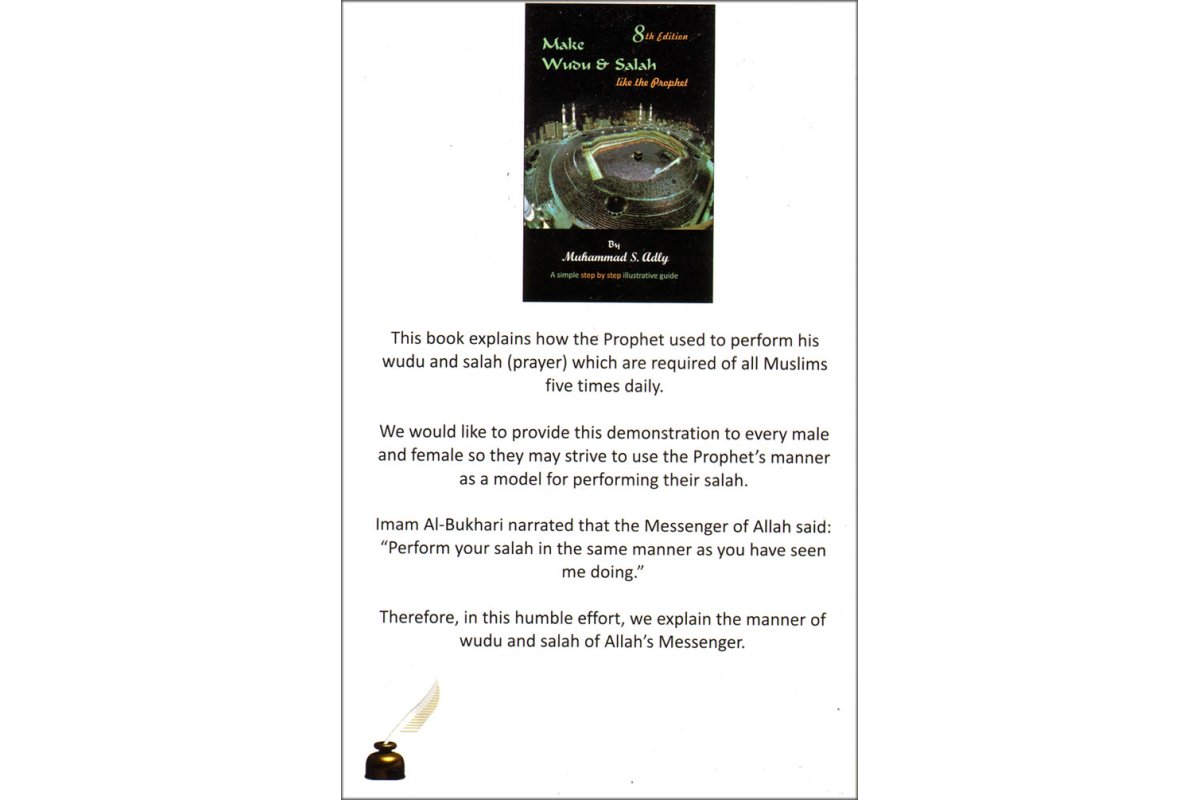 8th Edition
Make Wudu & Salah
like the Prophet

By
Muhammad S. Adly
A simple step by step illustrative guide

This book explains how the Prophet used to perform his wudu and salah (prayer) which are required of all Muslims five times daily.

We would like to provide this demonstration to every male and female so they may strive to use the Prophet's manner as a model for performing their salah.

Imam Al-Bukhari narrated that the Messenger of Allah said: "Perform your salah in the same manner as you have seen me doing."

Therefore, in this humble effort, we explain the manner of wudu and salah of Allah's Messenger.